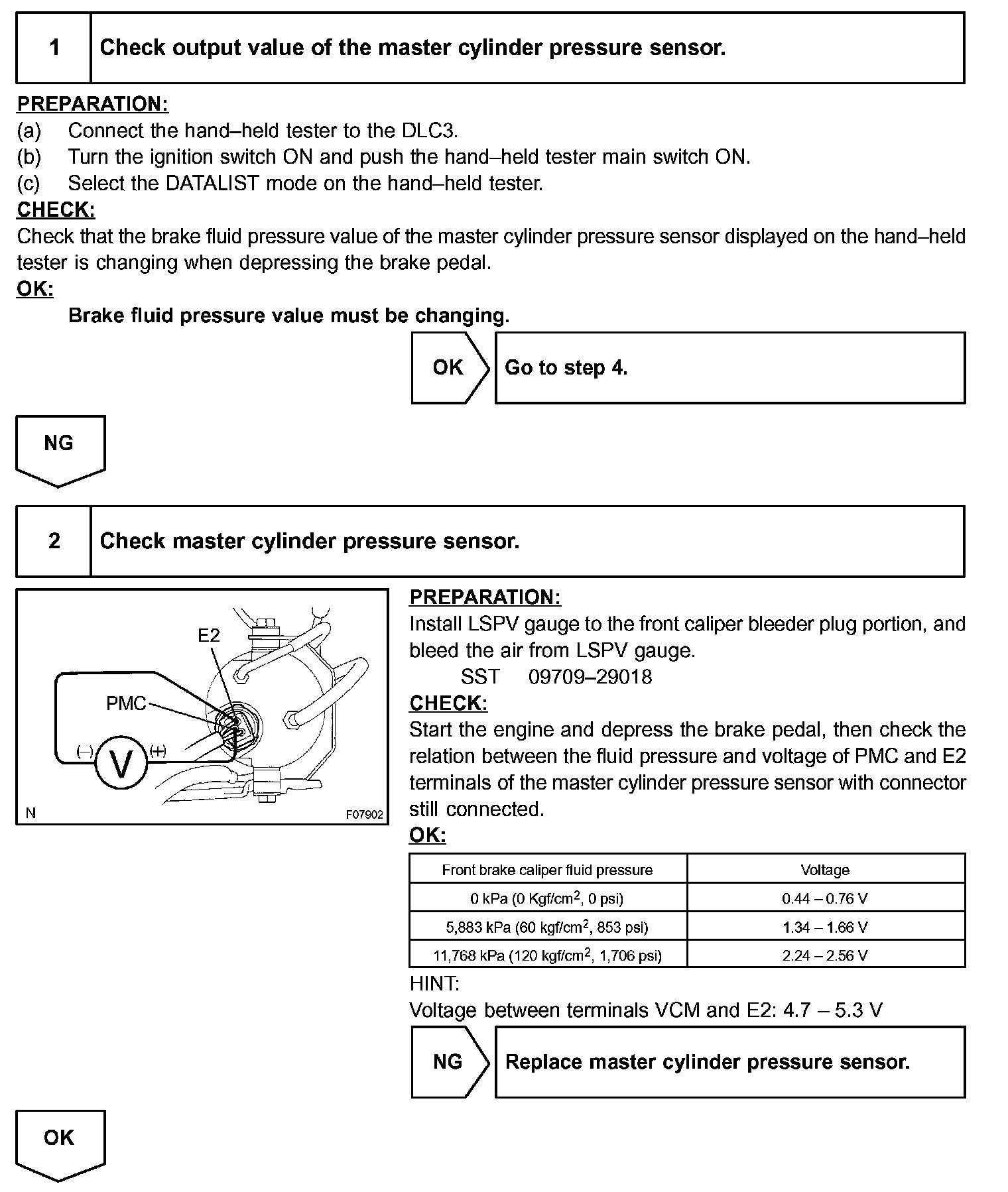 1 Check output value of the master cylinder pressure sensor.

PREPARATION:
(a) Connect the hand–held tester to the DLC3.
(b) Turn the ignition switch ON and push the hand–held tester main switch ON.
(c) Select the DATALIST mode on the hand–held tester.
CHECK:
Check that the brake fluid pressure value of the master cylinder pressure sensor displayed on the hand–held tester is changing when depressing the brake pedal.
OK:
Brake fluid pressure value must be changing.

OK Go to step 4.

NG

2 Check master cylinder pressure sensor.

E2
PMC
(–) V (+)
N F07902

PREPARATION:
Install LSPV gauge to the front caliper bleeder plug portion, and bleed the air from LSPV gauge.
SST 09709–29018
CHECK:
Start the engine and depress the brake pedal, then check the relation between the fluid pressure and voltage of PMC and E2 terminals of the master cylinder pressure sensor with connector still connected.
OK:

| Front brake caliper fluid pressure | Voltage |
|---|---|
| 0 kPa (0 Kgf/cm$^2$, 0 psi) | 0.44 – 0.76 V |
| 5,883 kPa (60 kgf/cm$^2$, 853 psi) | 1.34 – 1.66 V |
| 11,768 kPa (120 kgf/cm$^2$, 1,706 psi) | 2.24 – 2.56 V |

HINT:
Voltage between terminals VCM and E2: 4.7 – 5.3 V

NG Replace master cylinder pressure sensor.

OK